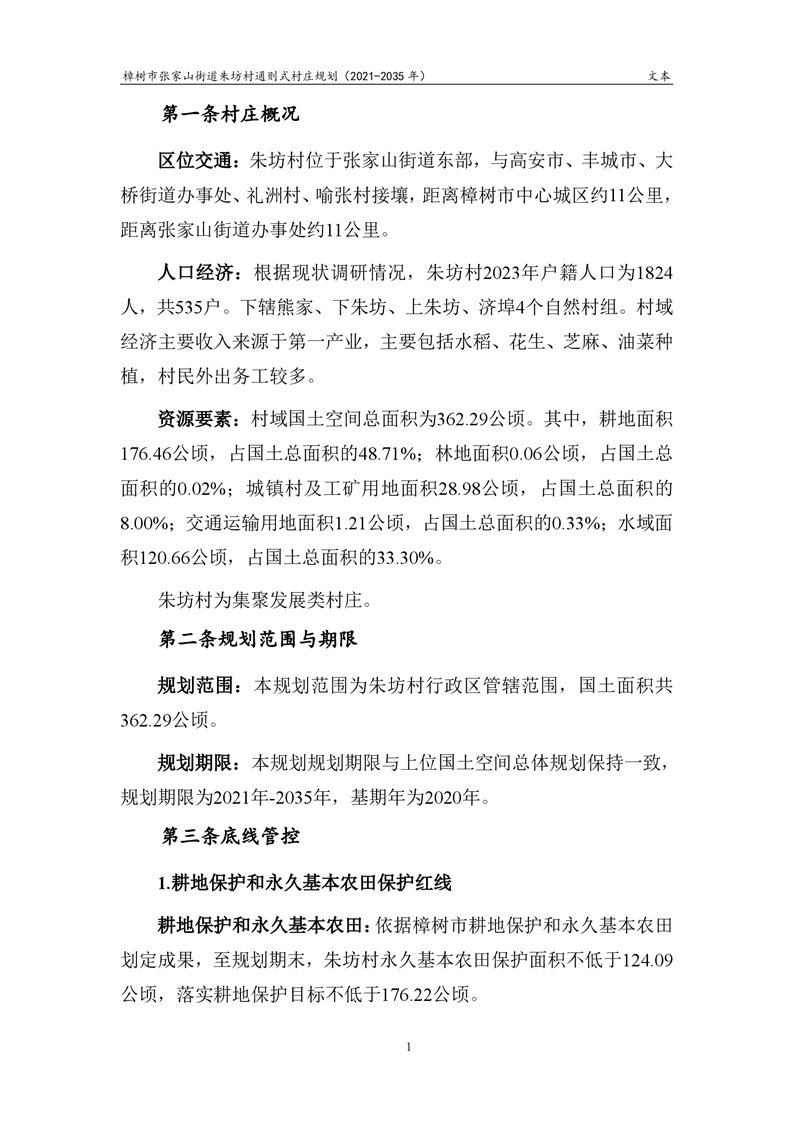 樟树市张家山街道朱坊村通则式村庄规划（2021-2035 年）　　文本

第一条村庄概况

区位交通：朱坊村位于张家山街道东部，与高安市、丰城市、大桥街道办事处、礼洲村、喻张村接壤，距离樟树市中心城区约11公里，距离张家山街道办事处约11公里。

人口经济：根据现状调研情况，朱坊村2023年户籍人口为1824人，共535户。下辖熊家、下朱坊、上朱坊、济埠4个自然村组。村域经济主要收入来源于第一产业，主要包括水稻、花生、芝麻、油菜种植，村民外出务工较多。

资源要素：村域国土空间总面积为362.29公顷。其中，耕地面积176.46公顷，占国土总面积的48.71%；林地面积0.06公顷，占国土总面积的0.02%；城镇村及工矿用地面积28.98公顷，占国土总面积的8.00%；交通运输用地面积1.21公顷，占国土总面积的0.33%；水域面积120.66公顷，占国土总面积的33.30%。

朱坊村为集聚发展类村庄。

第二条规划范围与期限

规划范围：本规划范围为朱坊村行政区管辖范围，国土面积共362.29公顷。

规划期限：本规划规划期限与上位国土空间总体规划保持一致，规划期限为2021年-2035年，基期年为2020年。

第三条底线管控

1.耕地保护和永久基本农田保护红线

耕地保护和永久基本农田：依据樟树市耕地保护和永久基本农田划定成果，至规划期末，朱坊村永久基本农田保护面积不低于124.09公顷，落实耕地保护目标不低于176.22公顷。

1